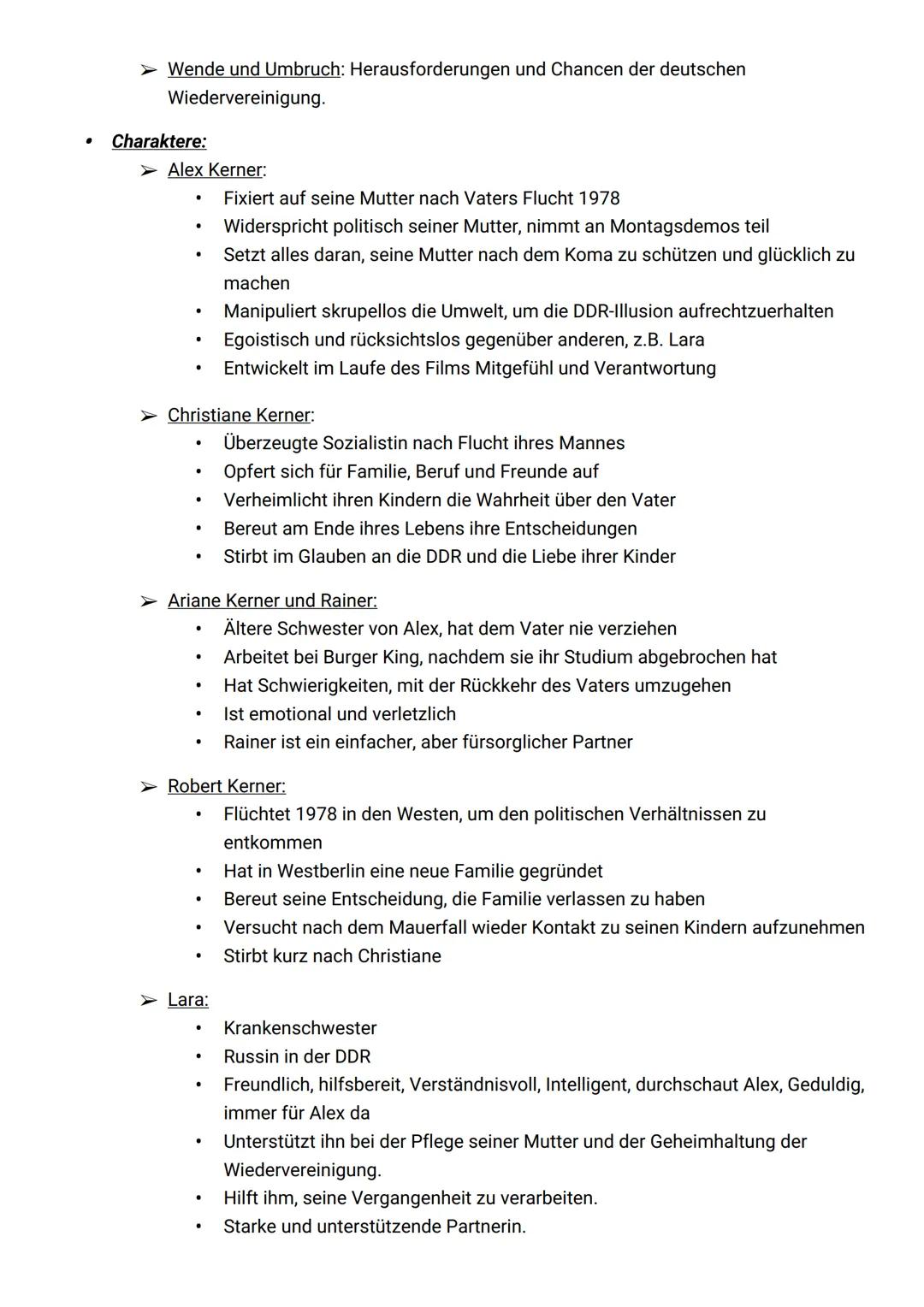 ➢ Wende und Umbruch: Herausforderungen und Chancen der deutschen Wiedervereinigung.

• Charaktere:
➢ Alex Kerner:
• Fixiert auf seine Mutter nach Vaters Flucht 1978
• Widerspricht politisch seiner Mutter, nimmt an Montagsdemos teil
• Setzt alles daran, seine Mutter nach dem Koma zu schützen und glücklich zu machen
• Manipuliert skrupellos die Umwelt, um die DDR-Illusion aufrechtzuerhalten
• Egoistisch und rücksichtslos gegenüber anderen, z.B. Lara
• Entwickelt im Laufe des Films Mitgefühl und Verantwortung

➢ Christiane Kerner:
• Überzeugte Sozialistin nach Flucht ihres Mannes
• Opfert sich für Familie, Beruf und Freunde auf
• Verheimlicht ihren Kindern die Wahrheit über den Vater
• Bereut am Ende ihres Lebens ihre Entscheidungen
• Stirbt im Glauben an die DDR und die Liebe ihrer Kinder

➢ Ariane Kerner und Rainer:
• Ältere Schwester von Alex, hat dem Vater nie verziehen
• Arbeitet bei Burger King, nachdem sie ihr Studium abgebrochen hat
• Hat Schwierigkeiten, mit der Rückkehr des Vaters umzugehen
• Ist emotional und verletzlich
• Rainer ist ein einfacher, aber fürsorglicher Partner

➢ Robert Kerner:
• Flüchtet 1978 in den Westen, um den politischen Verhältnissen zu entkommen
• Hat in Westberlin eine neue Familie gegründet
• Bereut seine Entscheidung, die Familie verlassen zu haben
• Versucht nach dem Mauerfall wieder Kontakt zu seinen Kindern aufzunehmen
• Stirbt kurz nach Christiane

➢ Lara:
• Krankenschwester
• Russin in der DDR
• Freundlich, hilfsbereit, Verständnisvoll, Intelligent, durchschaut Alex, Geduldig, immer für Alex da
• Unterstützt ihn bei der Pflege seiner Mutter und der Geheimhaltung der Wiedervereinigung.
• Hilft ihm, seine Vergangenheit zu verarbeiten.
• Starke und unterstützende Partnerin.